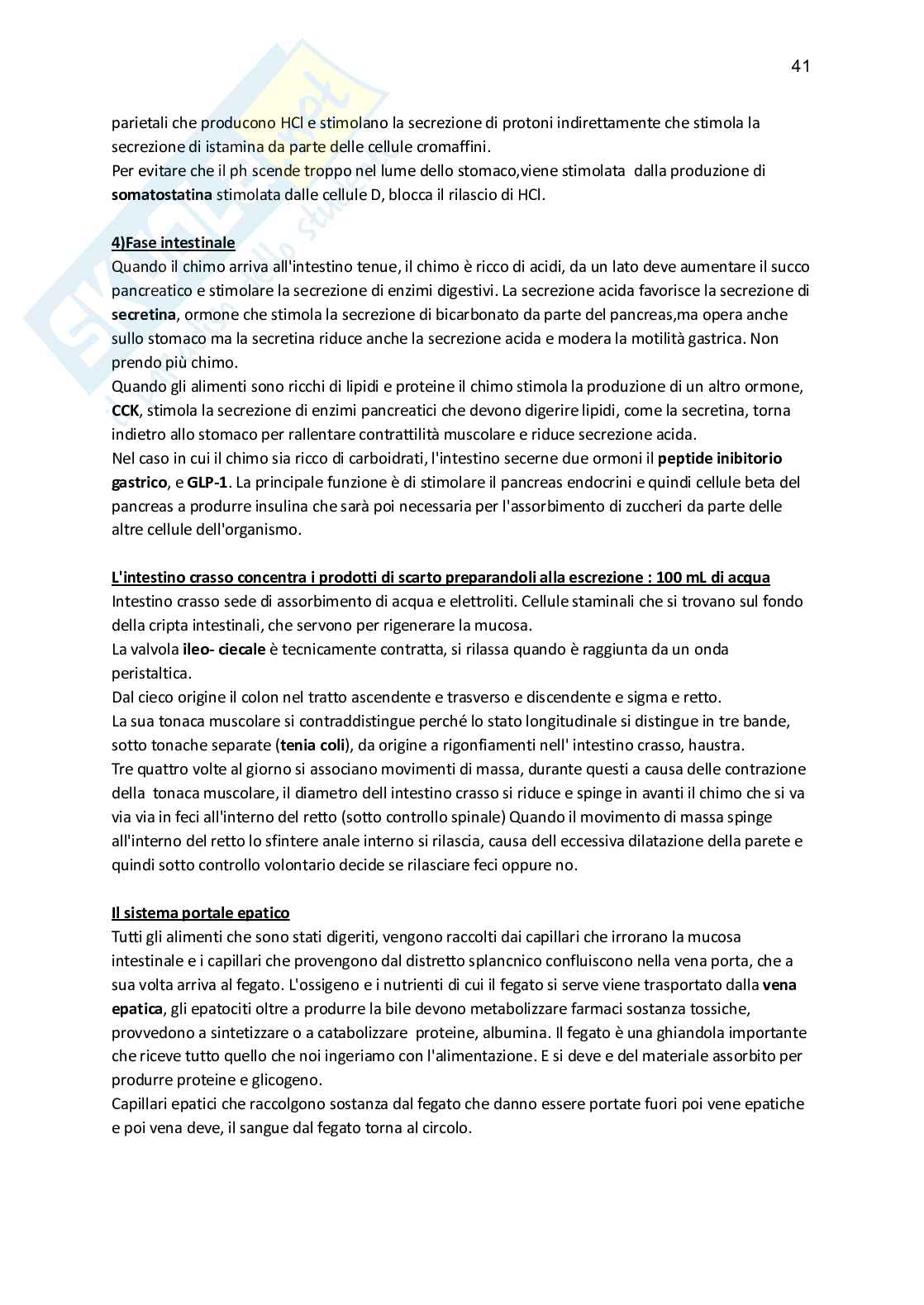 41

parietali che producono HCl e stimolano la secrezione di protoni indirettamente che stimola la secrezione di istamina da parte delle cellule cromaffini.
Per evitare che il ph scende troppo nel lume dello stomaco,viene stimolata dalla produzione di **somatostatina** stimolata dalle cellule D, blocca il rilascio di HCl.

4)Fase intestinale
Quando il chimo arriva all'intestino tenue, il chimo è ricco di acidi, da un lato deve aumentare il succo pancreatico e stimolare la secrezione di enzimi digestivi. La secrezione acida favorisce la secrezione di **secretina**, ormone che stimola la secrezione di bicarbonato da parte del pancreas,ma opera anche sullo stomaco ma la secretina riduce anche la secrezione acida e modera la motilità gastrica. Non prendo più chimo.
Quando gli alimenti sono ricchi di lipidi e proteine il chimo stimola la produzione di un altro ormone, **CCK**, stimola la secrezione di enzimi pancreatici che devono digerire lipidi, come la secretina, torna indietro allo stomaco per rallentare contrattilità muscolare e riduce secrezione acida.
Nel caso in cui il chimo sia ricco di carboidrati, l'intestino secerne due ormoni il **peptide inibitorio gastrico**, e **GLP-1**. La principale funzione è di stimolare il pancreas endocrini e quindi cellule beta del pancreas a produrre insulina che sarà poi necessaria per l'assorbimento di zuccheri da parte delle altre cellule dell'organismo.

L'intestino crasso concentra i prodotti di scarto preparandoli alla escrezione : 100 mL di acqua
Intestino crasso sede di assorbimento di acqua e elettroliti. Cellule staminali che si trovano sul fondo della cripta intestinali, che servono per rigenerare la mucosa.
La valvola **ileo- ciecale** è tecnicamente contratta, si rilassa quando è raggiunta da un onda peristaltica.
Dal cieco origine il colon nel tratto ascendente e trasverso e discendente e sigma e retto.
La sua tonaca muscolare si contraddistingue perché lo stato longitudinale si distingue in tre bande, sotto tonache separate (**tenia coli**), da origine a rigonfiamenti nell' intestino crasso, haustra.
Tre quattro volte al giorno si associano movimenti di massa, durante questi a causa delle contrazione della tonaca muscolare, il diametro dell intestino crasso si riduce e spinge in avanti il chimo che si va via via in feci all'interno del retto (sotto controllo spinale) Quando il movimento di massa spinge all'interno del retto lo sfintere anale interno si rilascia, causa dell eccessiva dilatazione della parete e quindi sotto controllo volontario decide se rilasciare feci oppure no.

Il sistema portale epatico
Tutti gli alimenti che sono stati digeriti, vengono raccolti dai capillari che irrorano la mucosa intestinale e i capillari che provengono dal distretto splancnico confluiscono nella vena porta, che a sua volta arriva al fegato. L'ossigeno e i nutrienti di cui il fegato si serve viene trasportato dalla **vena epatica**, gli epatociti oltre a produrre la bile devono metabolizzare farmaci sostanza tossiche, provvedono a sintetizzare o a catabolizzare proteine, albumina. Il fegato è una ghiandola importante che riceve tutto quello che noi ingeriamo con l'alimentazione. E si deve e del materiale assorbito per produrre proteine e glicogeno.
Capillari epatici che raccolgono sostanza dal fegato che danno essere portate fuori poi vene epatiche e poi vena deve, il sangue dal fegato torna al circolo.